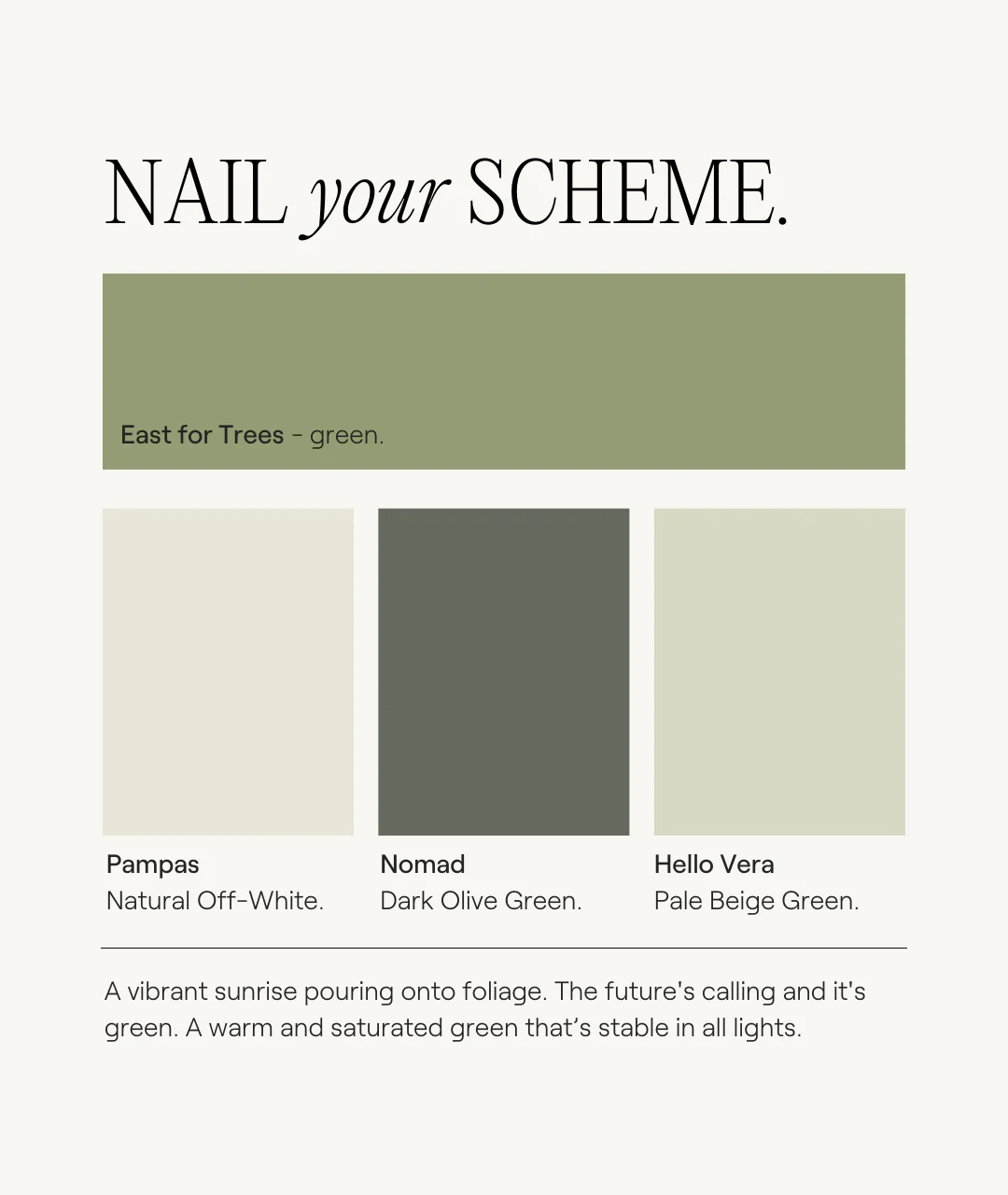 NAIL your SCHEME.

East for Trees - green.

Pampas
Natural Off-White.

Nomad
Dark Olive Green.

Hello Vera
Pale Beige Green.

A vibrant sunrise pouring onto foliage. The future's calling and it's green. A warm and saturated green that's stable in all lights.